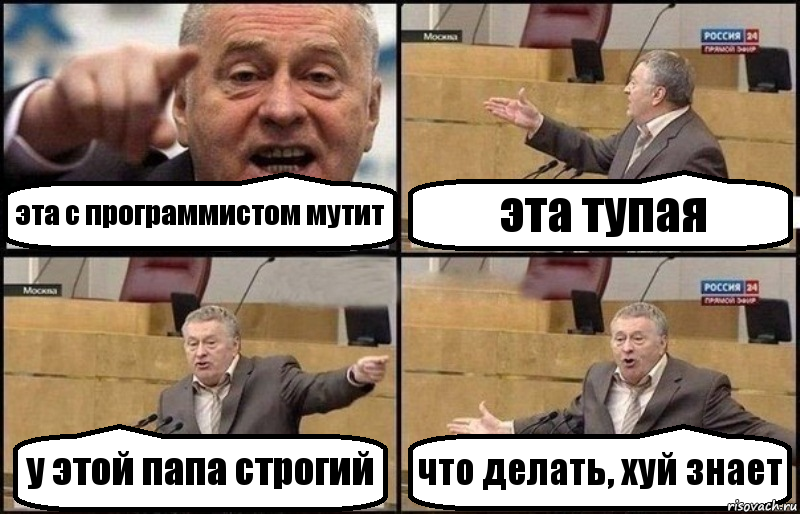 эта с программистом мутит

Москва
РОССИЯ 24
ПРЯМОЙ ЭФИР

эта тупая

Москва

у этой папа строгий

РОССИЯ 24
ПРЯМОЙ ЭФИР

что делать, хуй знает

risovach.ru